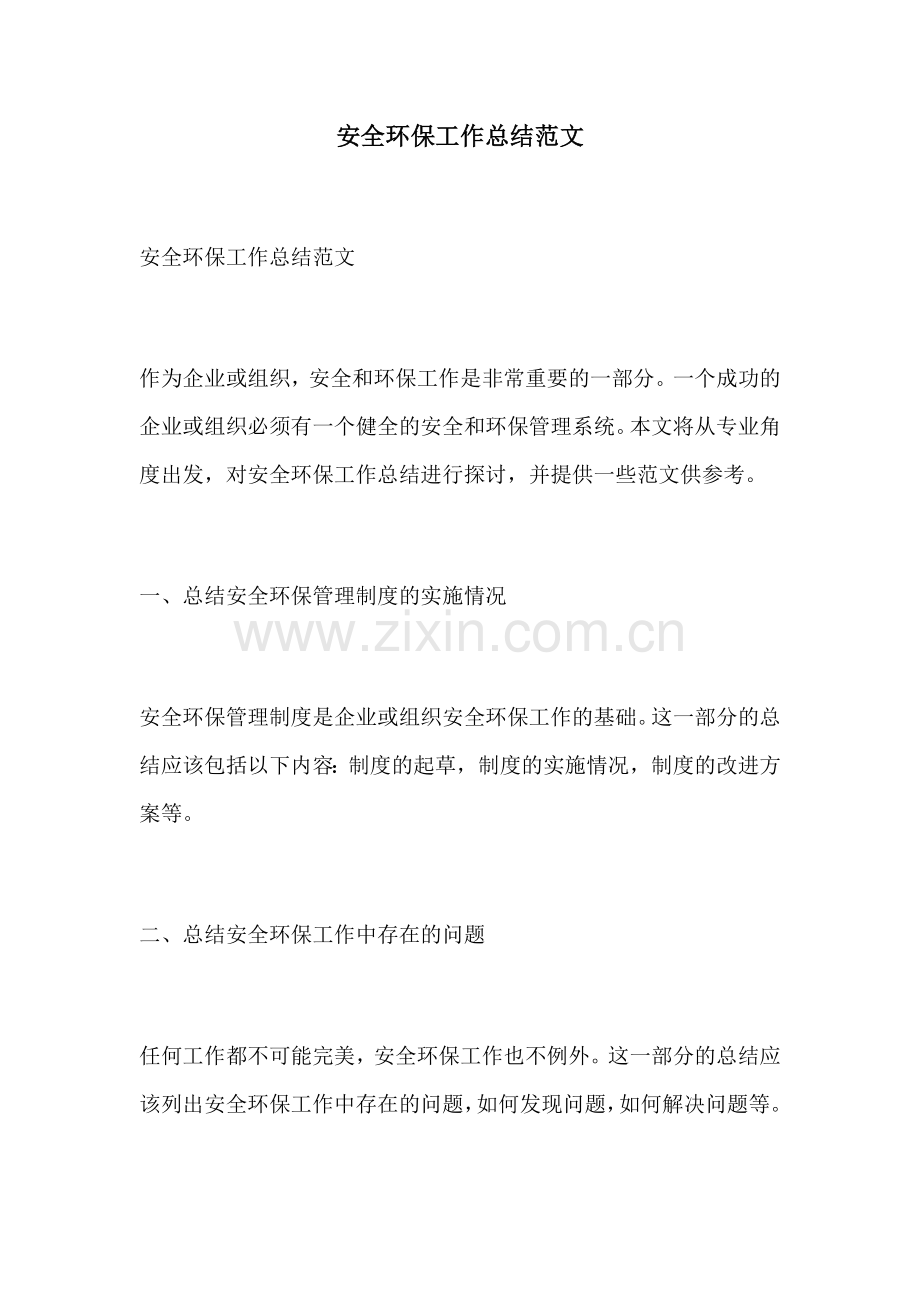 安全环保工作总结范文

安全环保工作总结范文

作为企业或组织，安全和环保工作是非常重要的一部分。一个成功的企业或组织必须有一个健全的安全和环保管理系统。本文将从专业角度出发，对安全环保工作总结进行探讨，并提供一些范文供参考。

一、总结安全环保管理制度的实施情况

www.zixin.com.cn

安全环保管理制度是企业或组织安全环保工作的基础。这一部分的总结应该包括以下内容：制度的起草，制度的实施情况，制度的改进方案等。

二、总结安全环保工作中存在的问题

任何工作都不可能完美，安全环保工作也不例外。这一部分的总结应该列出安全环保工作中存在的问题，如何发现问题，如何解决问题等。